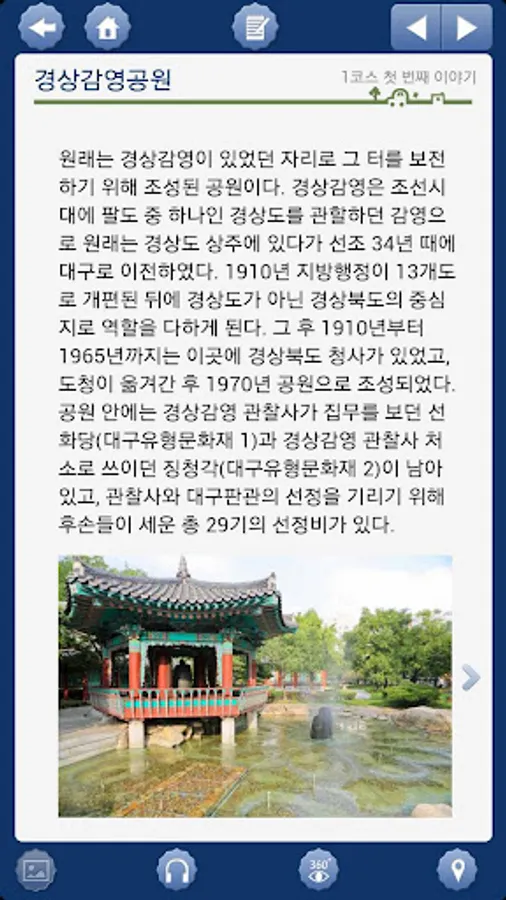 경상감영공원

1코스 첫 번째 이야기

원래는 경상감영이 있었던 자리로 그 터를 보전하기 위해 조성된 공원이다. 경상감영은 조선시대에 팔도 중 하나인 경상도를 관할하던 감영으로 원래는 경상도 상주에 있다가 선조 34년 때에 대구로 이전하였다. 1910년 지방행정이 13개도로 개편된 뒤에 경상도가 아닌 경상북도의 중심지로 역할을 다하게 된다. 그 후 1910년부터 1965년까지는 이곳에 경상북도 청사가 있었고, 도청이 옮겨간 후 1970년 공원으로 조성되었다. 공원 안에는 경상감영 관찰사가 집무를 보던 선화당(대구유형문화재 1)과 경상감영 관찰사 처소로 쓰이던 징청각(대구유형문화재 2)이 남아 있고, 관찰사와 대구판관의 선정을 기리기 위해 후손들이 세운 총 29기의 선정비가 있다.

360°